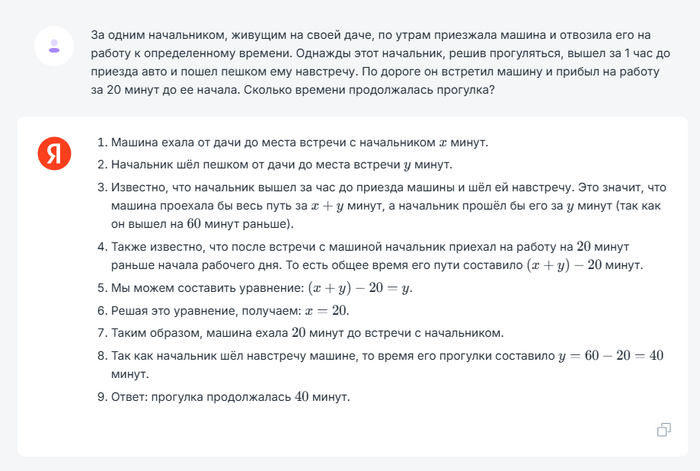 За одним начальником, живущим на своей даче, по утрам приезжала машина и отвозила его на работу к определенному времени. Однажды этот начальник, решив прогуляться, вышел за 1 час до приезда авто и пошел пешком ему навстречу. По дороге он встретил машину и прибыл на работу за 20 минут до ее начала. Сколько времени продолжалась прогулка?

Я

1. Машина ехала от дачи до места встречи с начальником $x$ минут.
2. Начальник шёл пешком от дачи до места встречи $y$ минут.
3. Известно, что начальник вышел за час до приезда машины и шёл ей навстречу. Это значит, что машина проехала бы весь путь за $x + y$ минут, а начальник прошёл бы его за $y$ минут (так как он вышел на $60$ минут раньше).
4. Также известно, что после встречи с машиной начальник приехал на работу на $20$ минут раньше начала рабочего дня. То есть общее время его пути составило $(x + y) - 20$ минут.
5. Мы можем составить уравнение: $(x + y) - 20 = y$.
6. Решая это уравнение, получаем: $x = 20$.
7. Таким образом, машина ехала $20$ минут до встречи с начальником.
8. Так как начальник шёл навстречу машине, то время его прогулки составило $y = 60 - 20 = 40$ минут.
9. Ответ: прогулка продолжалась $40$ минут.